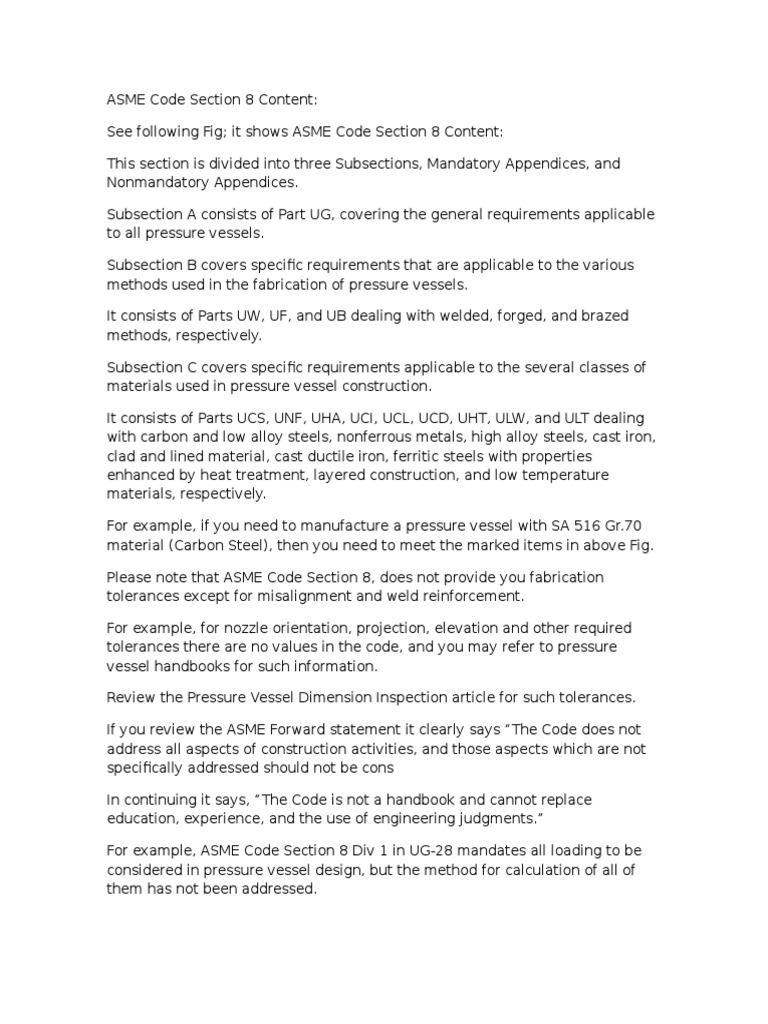 ASME Code Section 8 Content:

See following Fig; it shows ASME Code Section 8 Content:

This section is divided into three Subsections, Mandatory Appendices, and Nonmandatory Appendices.

Subsection A consists of Part UG, covering the general requirements applicable to all pressure vessels.

Subsection B covers specific requirements that are applicable to the various methods used in the fabrication of pressure vessels.

It consists of Parts UW, UF, and UB dealing with welded, forged, and brazed methods, respectively.

Subsection C covers specific requirements applicable to the several classes of materials used in pressure vessel construction.

It consists of Parts UCS, UNF, UHA, UCI, UCL, UCD, UHT, ULW, and ULT dealing with carbon and low alloy steels, nonferrous metals, high alloy steels, cast iron, clad and lined material, cast ductile iron, ferritic steels with properties enhanced by heat treatment, layered construction, and low temperature materials, respectively.

For example, if you need to manufacture a pressure vessel with SA 516 Gr.70 material (Carbon Steel), then you need to meet the marked items in above Fig.

Please note that ASME Code Section 8, does not provide you fabrication tolerances except for misalignment and weld reinforcement.

For example, for nozzle orientation, projection, elevation and other required tolerances there are no values in the code, and you may refer to pressure vessel handbooks for such information.

Review the Pressure Vessel Dimension Inspection article for such tolerances.

If you review the ASME Forward statement it clearly says “The Code does not address all aspects of construction activities, and those aspects which are not specifically addressed should not be cons

In continuing it says, “The Code is not a handbook and cannot replace education, experience, and the use of engineering judgments.”

For example, ASME Code Section 8 Div 1 in UG-28 mandates all loading to be considered in pressure vessel design, but the method for calculation of all of them has not been addressed.